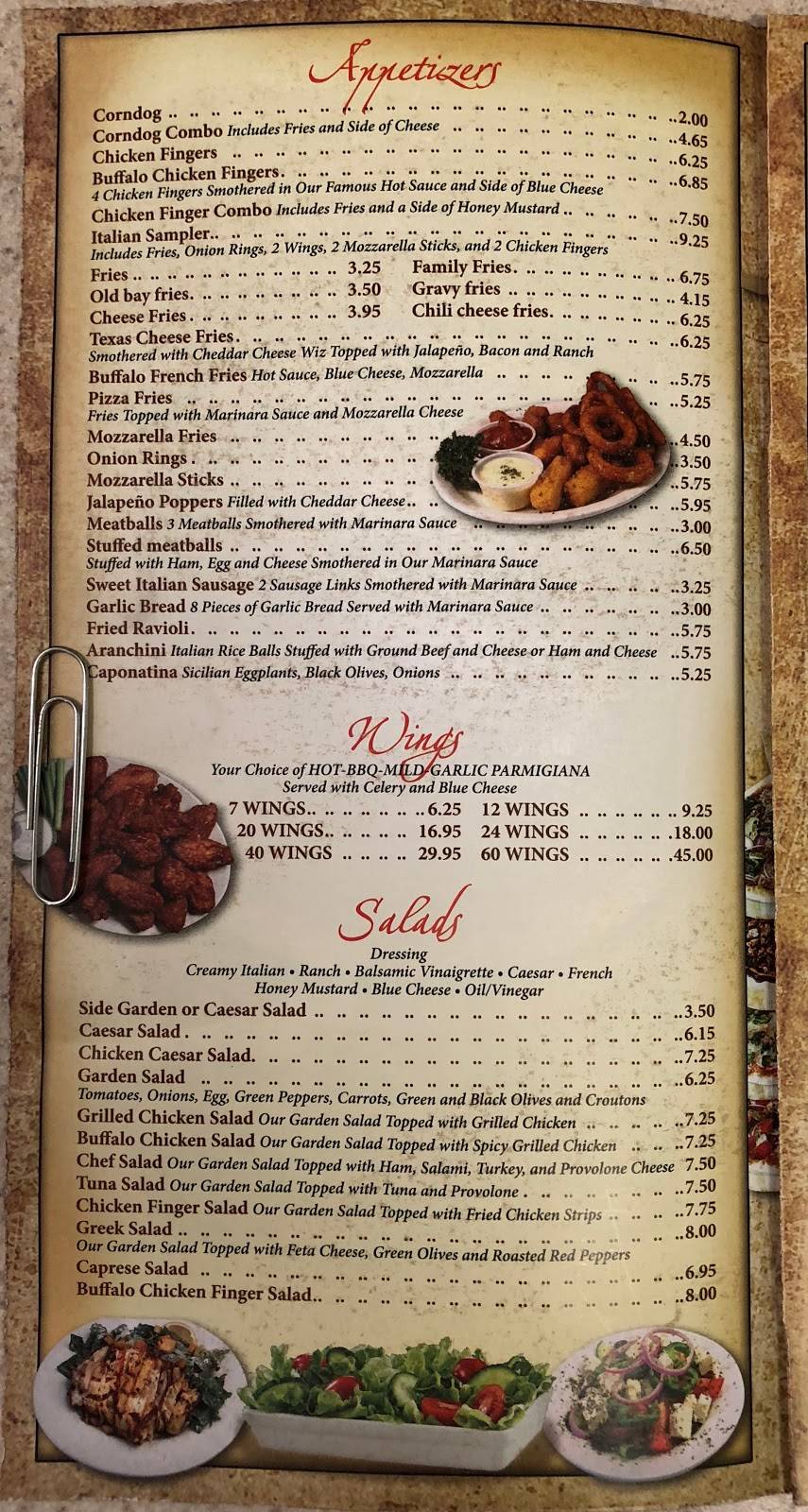 Appetizers

Corndog 2.00
Corndog Combo Includes Fries and Side of Cheese 4.65
Chicken Fingers 6.25
Buffalo Chicken Fingers 6.85
4 Chicken Fingers Smothered in Our Famous Hot Sauce and Side of Blue Cheese
Chicken Finger Combo Includes Fries and a Side of Honey Mustard 7.50
Italian Sampler 9.25
Includes Fries, Onion Rings, 2 Wings, 2 Mozzarella Sticks, and 2 Chicken Fingers
Fries 3.25
Old bay fries 3.50
Cheese Fries 3.95
Family Fries 6.75
Gravy fries 4.15
Chili cheese fries 6.25
Texas Cheese Fries 6.25
Smothered with Cheddar Cheese Wiz Topped with Jalapeño, Bacon and Ranch
Buffalo French Fries Hot Sauce, Blue Cheese, Mozzarella 5.75
Pizza Fries 5.25
Fries Topped with Marinara Sauce and Mozzarella Cheese
Mozzarella Fries 4.50
Onion Rings 3.50
Mozzarella Sticks 5.75
Jalapeño Poppers Filled with Cheddar Cheese 5.95
Meatballs 3 Meatballs Smothered with Marinara Sauce 3.00
Stuffed meatballs 6.50
Stuffed with Ham, Egg and Cheese Smothered in Our Marinara Sauce
Sweet Italian Sausage 2 Sausage Links Smothered with Marinara Sauce 3.25
Garlic Bread 8 Pieces of Garlic Bread Served with Marinara Sauce 3.00
Fried Ravioli 5.75
Aranchini Italian Rice Balls Stuffed with Ground Beef and Cheese or Ham and Cheese 5.75
Caponatina Sicilian Eggplants, Black Olives, Onions 5.25

Wings

Your Choice of HOT-BBQ-MILD-GARLIC PARMIGIANA
Served with Celery and Blue Cheese
7 WINGS 6.25
20 WINGS 16.95
40 WINGS 29.95
12 WINGS 9.25
24 WINGS 18.00
60 WINGS 45.00

Salads

Dressing
Creamy Italian • Ranch • Balsamic Vinaigrette • Caesar • French
Honey Mustard • Blue Cheese • Oil/Vinegar
Side Garden or Caesar Salad 3.50
Caesar Salad 6.15
Chicken Caesar Salad 7.25
Garden Salad 6.25
Tomatoes, Onions, Egg, Green Peppers, Carrots, Green and Black Olives and Croutons
Grilled Chicken Salad Our Garden Salad Topped with Grilled Chicken 7.25
Buffalo Chicken Salad Our Garden Salad Topped with Spicy Grilled Chicken 7.25
Chef Salad Our Garden Salad Topped with Ham, Salami, Turkey, and Provolone Cheese 7.50
Tuna Salad Our Garden Salad Topped with Tuna and Provolone 7.50
Chicken Finger Salad Our Garden Salad Topped with Fried Chicken Strips 7.75
Greek Salad 8.00
Our Garden Salad Topped with Feta Cheese, Green Olives and Roasted Red Peppers
Caprese Salad 6.95
Buffalo Chicken Finger Salad 8.00